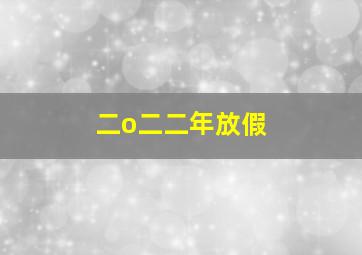 二o二二年放假